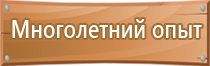 Многолетний опыт